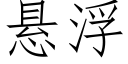 悬浮